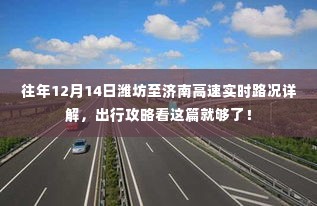 往年12月14日潍坊至济南高速实时路况详解，出行攻略看这篇就够了！